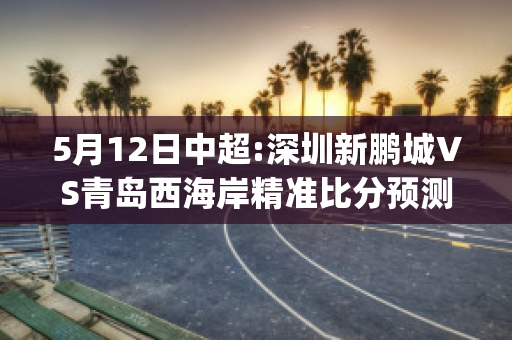 5月12日中超:深圳新鹏城VS青岛西海岸精准比分预测